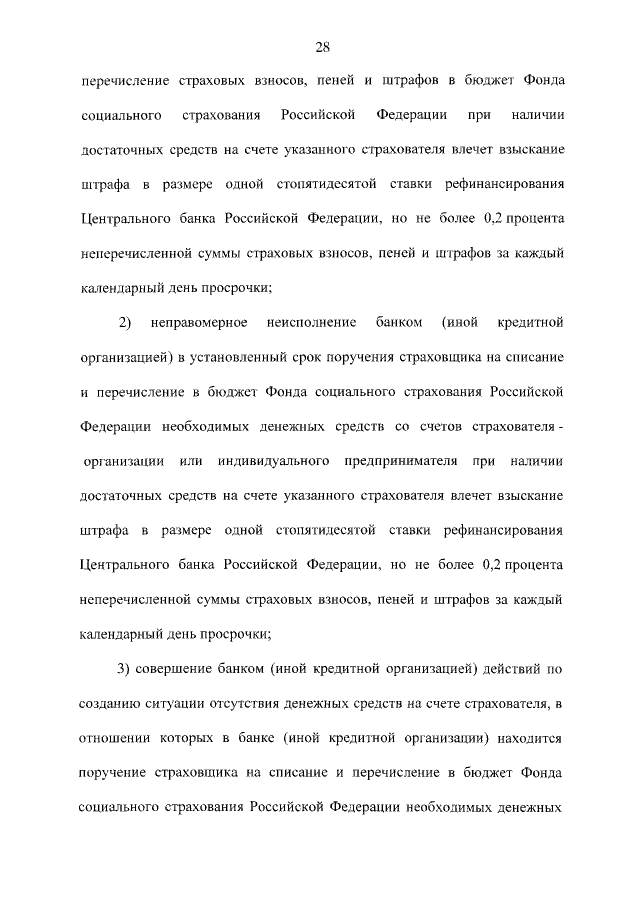 28

перечисление страховых взносов, пеней и штрафов в бюджет Фонда социального страхования Российской Федерации при наличии достаточных средств на счете указанного страхователя влечет взыскание штрафа в размере одной стопятидесятой ставки рефинансирования Центрального банка Российской Федерации, но не более 0,2 процента неперечисленной суммы страховых взносов, пеней и штрафов за каждый календарный день просрочки;

2) неправомерное неисполнение банком (иной кредитной организацией) в установленный срок поручения страховщика на списание и перечисление в бюджет Фонда социального страхования Российской Федерации необходимых денежных средств со счетов страхователя - организации или индивидуального предпринимателя при наличии достаточных средств на счете указанного страхователя влечет взыскание штрафа в размере одной стопятидесятой ставки рефинансирования Центрального банка Российской Федерации, но не более 0,2 процента неперечисленной суммы страховых взносов, пеней и штрафов за каждый календарный день просрочки;

3) совершение банком (иной кредитной организацией) действий по созданию ситуации отсутствия денежных средств на счете страхователя, в отношении которых в банке (иной кредитной организации) находится поручение страховщика на списание и перечисление в бюджет Фонда социального страхования Российской Федерации необходимых денежных